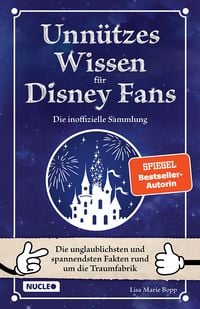 Unnützes Wissen für Disney Fans

Die inoffizielle Sammlung

SPIEGEL Bestseller-Autorin

Die unglaublichsten und spannendsten Fakten rund um die Traumfabrik

NUCLEO

Lisa Marie Bopp